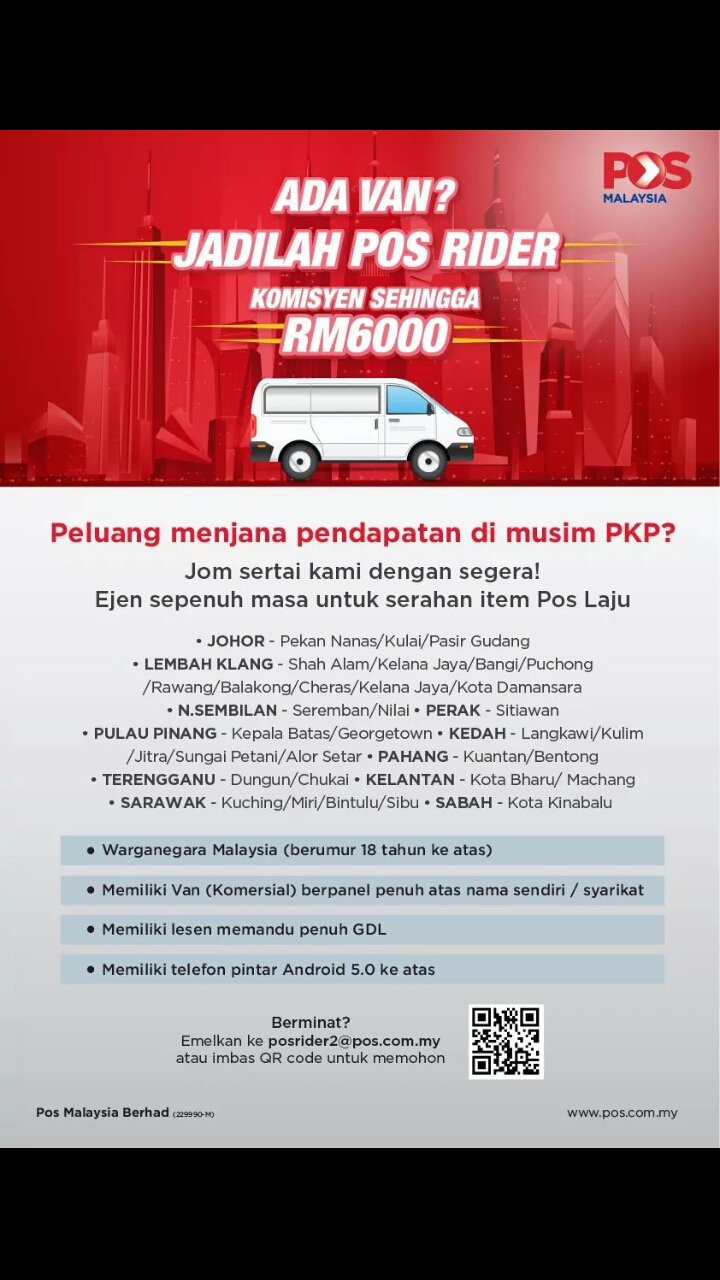 POS
MALAYSIA

ADA VAN?
JADILAH POS RIDER
KOMISYEN SEHINGGA
RM6000

Peluang menjana pendapatan di musim PKP?
Jom sertai kami dengan segera!
Ejen sepenuh masa untuk serahan item Pos Laju

• JOHOR - Pekan Nanas/Kulai/Pasir Gudang
• LEMBAH KLANG - Shah Alam/Kelana Jaya/Bangi/Puchong /Rawang/Balakong/Cheras/Kelana Jaya/Kota Damansara
• N.SEMBILAN - Seremban/Nilai • PERAK - Sitiawan
• PULAU PINANG - Kepala Batas/Georgetown • KEDAH - Langkawi/Kulim /Jitra/Sungai Petani/Alor Setar • PAHANG - Kuantan/Bentong
• TERENGGANU - Dungun/Chukai • KELANTAN - Kota Bharu/ Machang
• SARAWAK - Kuching/Miri/Bintulu/Sibu • SABAH - Kota Kinabalu

• Warganegara Malaysia (berumur 18 tahun ke atas)
• Memiliki Van (Komersial) berpanel penuh atas nama sendiri / syarikat
• Memiliki lesen memandu penuh GDL
• Memiliki telefon pintar Android 5.0 ke atas

Berminat?
Emelkan ke posrider2@pos.com.my
atau imbas QR code untuk memohon

Pos Malaysia Berhad (229990-M)
www.pos.com.my